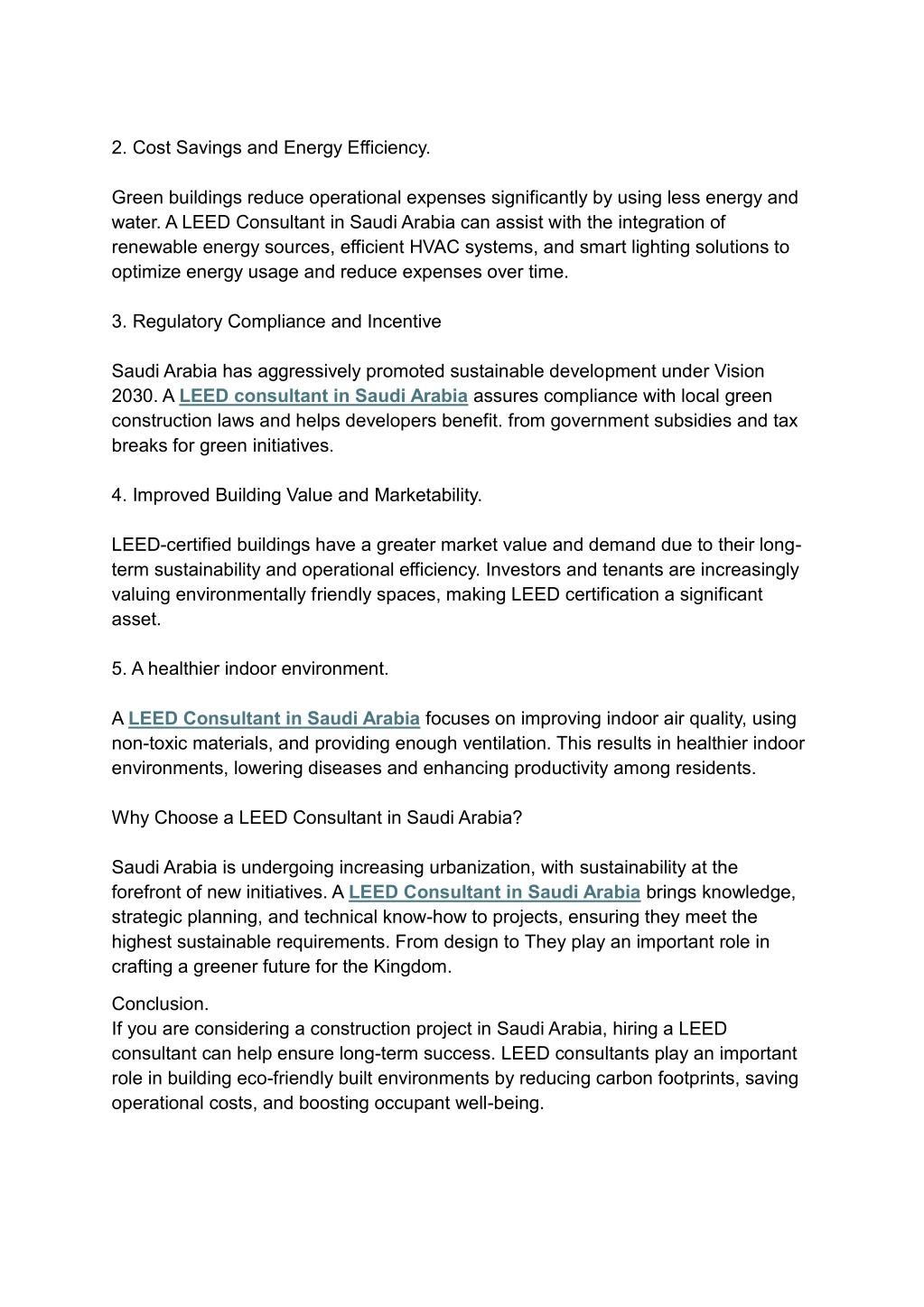 2. Cost Savings and Energy Efficiency.

Green buildings reduce operational expenses significantly by using less energy and water. A LEED Consultant in Saudi Arabia can assist with the integration of renewable energy sources, efficient HVAC systems, and smart lighting solutions to optimize energy usage and reduce expenses over time.

3. Regulatory Compliance and Incentive

Saudi Arabia has aggressively promoted sustainable development under Vision 2030. A LEED consultant in Saudi Arabia assures compliance with local green construction laws and helps developers benefit. from government subsidies and tax breaks for green initiatives.

4. Improved Building Value and Marketability.

LEED-certified buildings have a greater market value and demand due to their long-term sustainability and operational efficiency. Investors and tenants are increasingly valuing environmentally friendly spaces, making LEED certification a significant asset.

5. A healthier indoor environment.

A LEED Consultant in Saudi Arabia focuses on improving indoor air quality, using non-toxic materials, and providing enough ventilation. This results in healthier indoor environments, lowering diseases and enhancing productivity among residents.

Why Choose a LEED Consultant in Saudi Arabia?

Saudi Arabia is undergoing increasing urbanization, with sustainability at the forefront of new initiatives. A LEED Consultant in Saudi Arabia brings knowledge, strategic planning, and technical know-how to projects, ensuring they meet the highest sustainable requirements. From design to They play an important role in crafting a greener future for the Kingdom.

Conclusion.
If you are considering a construction project in Saudi Arabia, hiring a LEED consultant can help ensure long-term success. LEED consultants play an important role in building eco-friendly built environments by reducing carbon footprints, saving operational costs, and boosting occupant well-being.